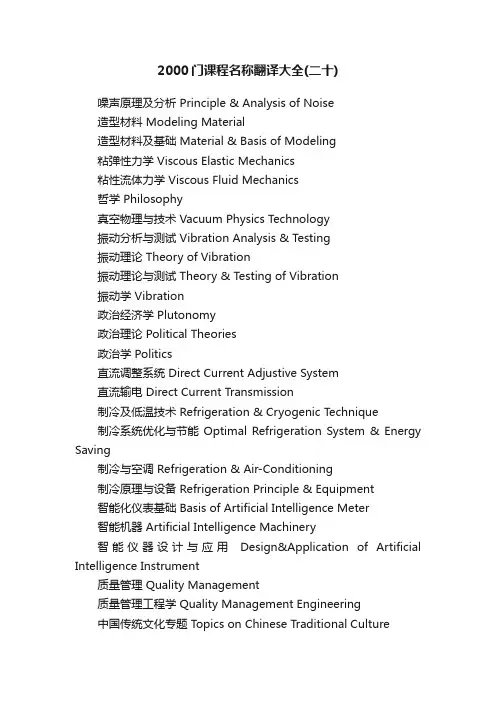 2000门课程名称翻译大全(二十)

噪声原理及分析 Principle & Analysis of Noise

造型材料 Modeling Material

造型材料及基础 Material & Basis of Modeling

粘弹性力学 Viscous Elastic Mechanics

粘性流体力学 Viscous Fluid Mechanics

哲学 Philosophy

真空物理与技术 Vacuum Physics Technology

振动分析与测试 Vibration Analysis & Testing

振动理论 Theory of Vibration

振动理论与测试 Theory & Testing of Vibration

振动学 Vibration

政治经济学 Plutonomy

政治理论 Political Theories

政治学 Politics

直流调整系统 Direct Current Adjustive System

直流输电 Direct Current Transmission

制冷及低温技术 Refrigeration & Cryogenic Technique

制冷系统优化与节能 Optimal Refrigeration System & Energy Saving

制冷与空调 Refrigeration & Air-Conditioning

制冷原理与设备 Refrigeration Principle & Equipment

智能化仪表基础 Basis of Artificial Intelligence Meter

智能机器 Artificial Intelligence Machinery

智能仪器设计与应用 Design&Application of Artificial Intelligence Instrument

质量管理 Quality Management

质量管理工程学 Quality Management Engineering

中国传统文化专题 Topics on Chinese Traditional Culture